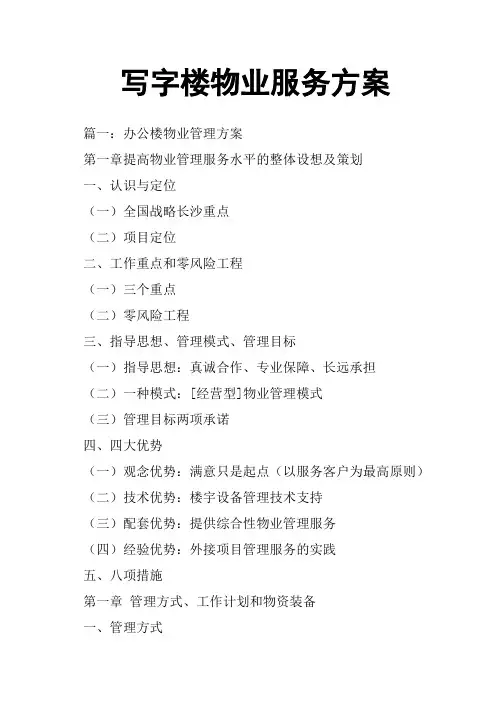 写字楼物业服务方案

篇一：办公楼物业管理方案

第一章提高物业管理服务水平的整体设想及策划

一、认识与定位

（一）全国战略长沙重点

（二）项目定位

二、工作重点和零风险工程

（一）三个重点

（二）零风险工程

三、指导思想、管理模式、管理目标

（一）指导思想：真诚合作、专业保障、长远承担

（二）一种模式：[经营型]物业管理模式

（三）管理目标两项承诺

四、四大优势

（一）观念优势：满意只是起点（以服务客户为最高原则）

（二）技术优势：楼宇设备管理技术支持

（三）配套优势：提供综合性物业管理服务

（四）经验优势：外接项目管理服务的实践

五、八项措施

第一章 管理方式、工作计划和物资装备

一、管理方式